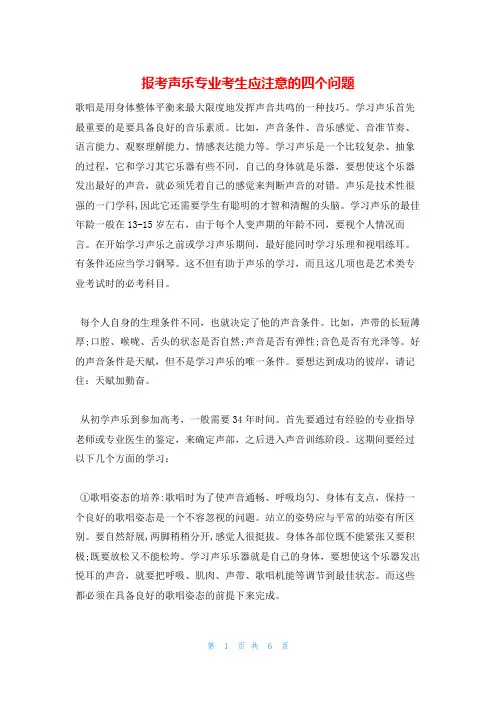 报考声乐专业考生应注意的四个问题

歌唱是用身体整体平衡来最大限度地发挥声音共鸣的一种技巧。学习声乐首先最重要的是要具备良好的音乐素质。比如，声音条件、音乐感觉、音准节奏、语言能力、观察理解能力、情感表达能力等。学习声乐是一个比较复杂、抽象的过程，它和学习其它乐器有些不同，自己的身体就是乐器，要想使这个乐器发出最好的声音，就必须凭着自己的感觉来判断声音的对错。声乐是技术性很强的一门学科，因此它还需要学生有聪明的才智和清醒的头脑。学习声乐的最佳年龄一般在13-15岁左右，由于每个人变声期的年龄不同，要视个人情况而言。在开始学习声乐之前或学习声乐期间，最好能同时学习乐理和视唱练耳。有条件还应当学习钢琴。这不但有助于声乐的学习，而且这几项也是艺术类专业考试时的必考科目。

每个人自身的生理条件不同，也就决定了他的声音条件。比如，声带的长短薄厚;口腔、喉咙、舌头的状态是否自然;声音是否有弹性;音色是否有光泽等。好的声音条件是天赋，但不是学习声乐的唯一条件。要想达到成功的彼岸，请记住：天赋加勤奋。

从初学声乐到参加高考，一般需要34年时间。首先要通过有经验的专业指导老师或专业医生的鉴定，来确定声部，之后进入声音训练阶段。这期间要经过以下几个方面的学习：

①歌唱姿态的培养:歌唱时为了使声音通畅、呼吸均匀、身体有支点，保持一个良好的歌唱姿态是一个不容忽视的问题。站立的姿势应与平常的站姿有所区别。要自然舒展，两脚稍稍分开，感觉人很挺拔。身体各部位既不能紧张又要积极;既要放松又不能松垮。学习声乐乐器就是自己的身体，要想使这个乐器发出悦耳的声音，就要把呼吸、肌肉、声带、歌唱机能等调节到最佳状态。而这些都必须在具备良好的歌唱姿态的前提下来完成。

第 1 页 共 6 页